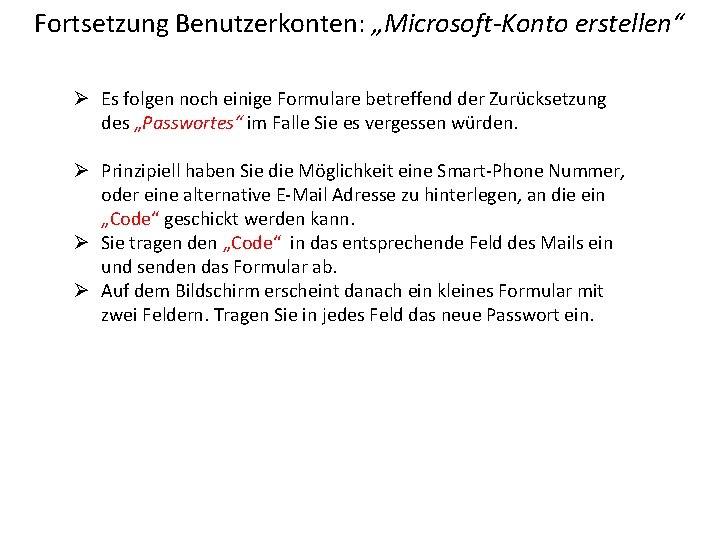 Fortsetzung Benutzerkonten: „Microsoft-Konto erstellen“

➢ Es folgen noch einige Formulare betreffend der Zurücksetzung des „Passwortes“ im Falle Sie es vergessen würden.

➢ Prinzipiell haben Sie die Möglichkeit eine Smart-Phone Nummer, oder eine alternative E-Mail Adresse zu hinterlegen, an die ein „Code“ geschickt werden kann.
➢ Sie tragen den „Code“ in das entsprechende Feld des Mails ein und senden das Formular ab.
➢ Auf dem Bildschirm erscheint danach ein kleines Formular mit zwei Feldern. Tragen Sie in jedes Feld das neue Passwort ein.